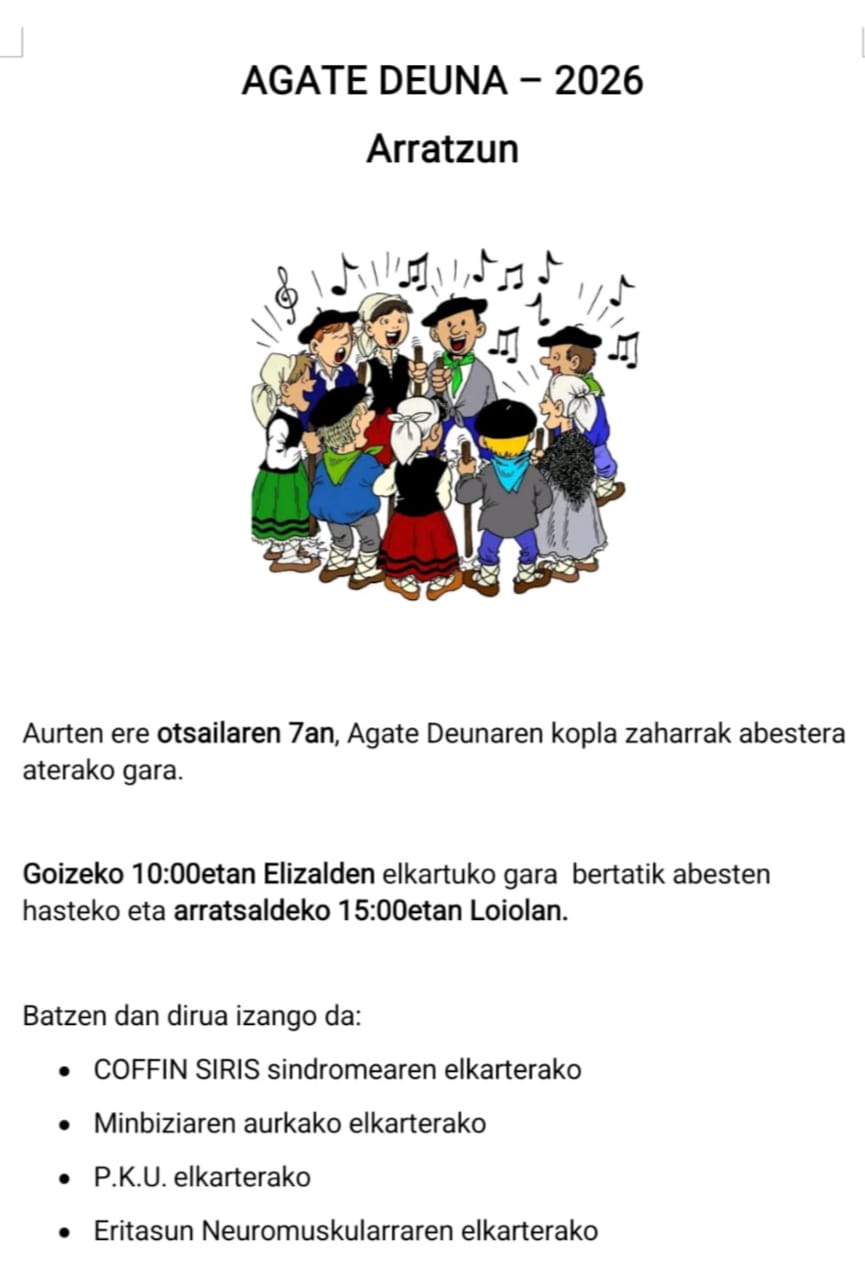 AGATE DEUNA – 2026

Arratzun

Aurten ere otsailaren 7an, Agate Deunaren kopla zaharrak abestera aterako gara.

Goizeko 10:00etan Elizalden elkartuko gara bertatik abesten hasteko eta arratsaldeko 15:00etan Loiolan.

Batzen dan dirua izango da:

• COFFIN SIRIS sindromearen elkarterako
• Minbiziaren aurkako elkarterako
• P.K.U. elkarterako
• Eritasun Neuromuskularraren elkarterako